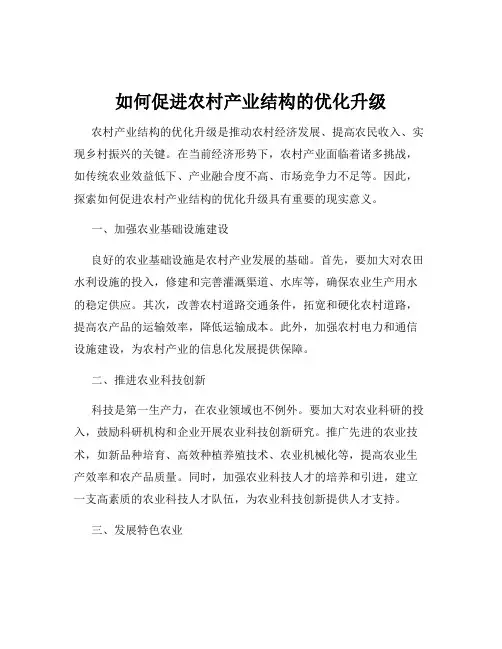 如何促进农村产业结构的优化升级

农村产业结构的优化升级是推动农村经济发展、提高农民收入、实现乡村振兴的关键。在当前经济形势下，农村产业面临着诸多挑战，如传统农业效益低下、产业融合度不高、市场竞争力不足等。因此，探索如何促进农村产业结构的优化升级具有重要的现实意义。

一、加强农业基础设施建设

良好的农业基础设施是农村产业发展的基础。首先，要加大对农田水利设施的投入，修建和完善灌溉渠道、水库等，确保农业生产用水的稳定供应。其次，改善农村道路交通条件，拓宽和硬化农村道路，提高农产品的运输效率，降低运输成本。此外，加强农村电力和通信设施建设，为农村产业的信息化发展提供保障。

二、推进农业科技创新

科技是第一生产力，在农业领域也不例外。要加大对农业科研的投入，鼓励科研机构和企业开展农业科技创新研究。推广先进的农业技术，如新品种培育、高效种植养殖技术、农业机械化等，提高农业生产效率和农产品质量。同时，加强农业科技人才的培养和引进，建立一支高素质的农业科技人才队伍，为农业科技创新提供人才支持。

三、发展特色农业